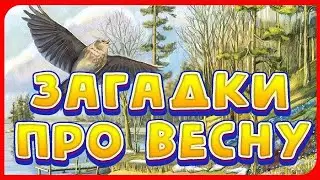 ЗАГАДКИ
ПРО ВЕСНУ